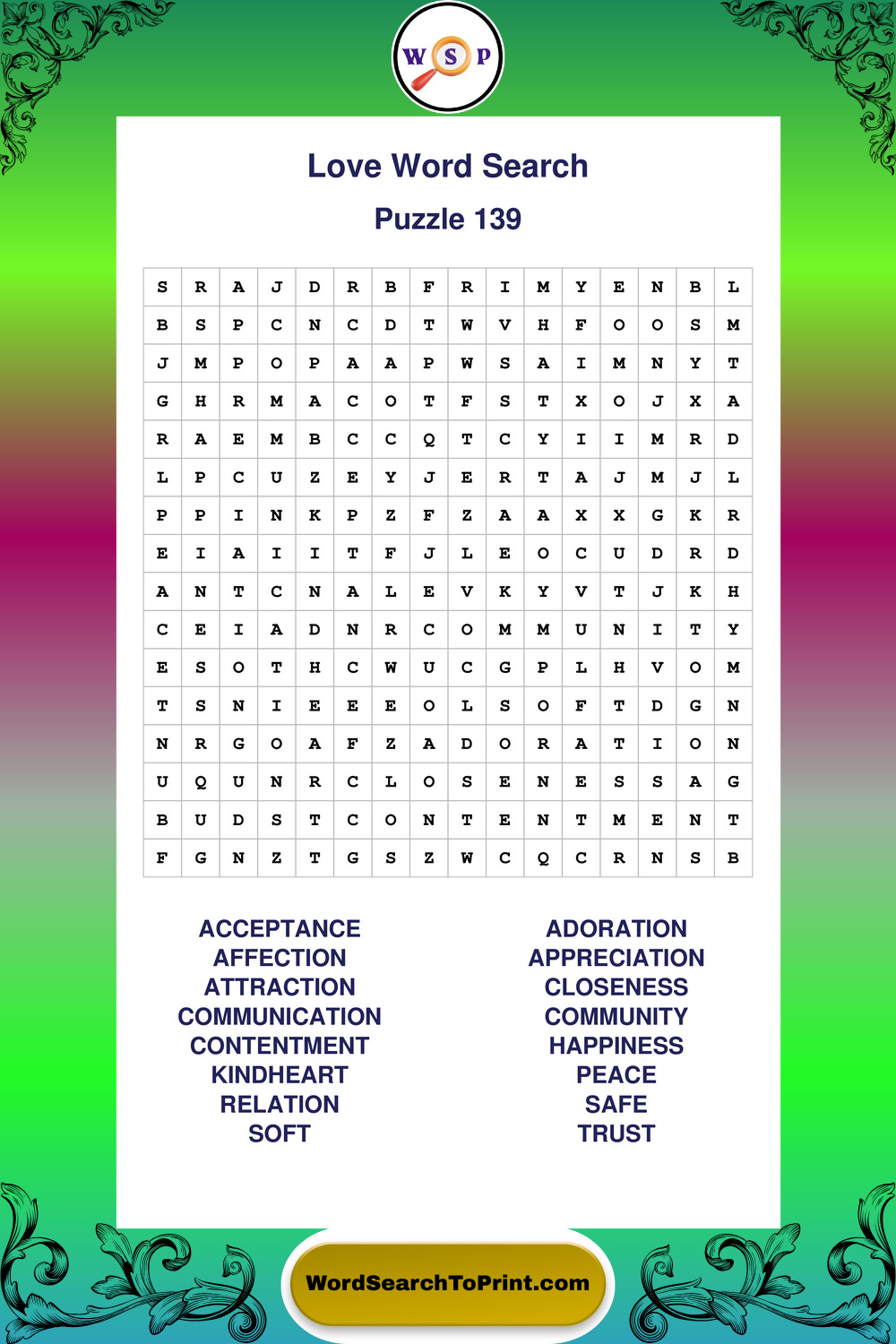 W S P

Love Word Search

Puzzle 139

| S | R | A | J | D | R | B | F | R | I | M | Y | E | N | B | L |
|---|---|---|---|---|---|---|---|---|---|---|---|---|---|---|---|
| B | S | P | C | N | C | D | T | W | V | H | F | O | O | S | M |
| J | M | P | O | P | A | A | P | W | S | A | I | M | N | Y | T |
| G | H | R | M | A | C | O | T | F | S | T | X | O | J | X | A |
| R | A | E | M | B | C | C | Q | T | C | Y | I | I | M | R | D |
| L | P | C | U | Z | E | Y | J | E | R | T | A | J | M | J | L |
| P | P | I | N | K | P | Z | F | Z | A | A | X | X | G | K | R |
| E | I | A | I | I | T | F | J | L | E | O | C | U | D | R | D |
| A | N | T | C | N | A | L | E | V | K | Y | V | T | J | K | H |
| C | E | I | A | D | N | R | C | O | M | M | U | N | I | T | Y |
| E | S | O | T | H | C | W | U | C | G | P | L | H | V | O | M |
| T | S | N | I | E | E | E | O | L | S | O | F | T | D | G | N |
| N | R | G | O | A | F | Z | A | D | O | R | A | T | I | O | N |
| U | Q | U | N | R | C | L | O | S | E | N | E | S | S | A | G |
| B | U | D | S | T | C | O | N | T | E | N | T | M | E | N | T |
| F | G | N | Z | T | G | S | Z | W | C | Q | C | R | N | S | B |

ACCEPTANCE
AFFECTION
ATTRACTION
COMMUNICATION
CONTENTMENT
KINDHEART
RELATION
SOFT

ADORATION
APPRECIATION
CLOSENESS
COMMUNITY
HAPPINESS
PEACE
SAFE
TRUST

WordSearchToPrint.com